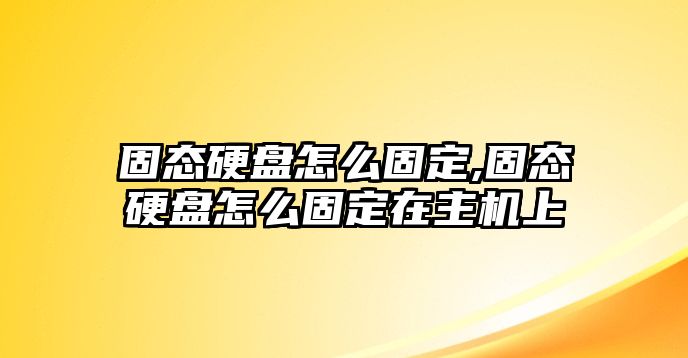 固态硬盘怎么固定,固态硬盘怎么固定在主机上